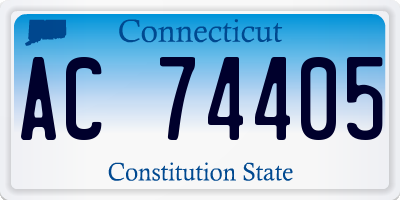 Connecticut

AC 74405

Constitution State